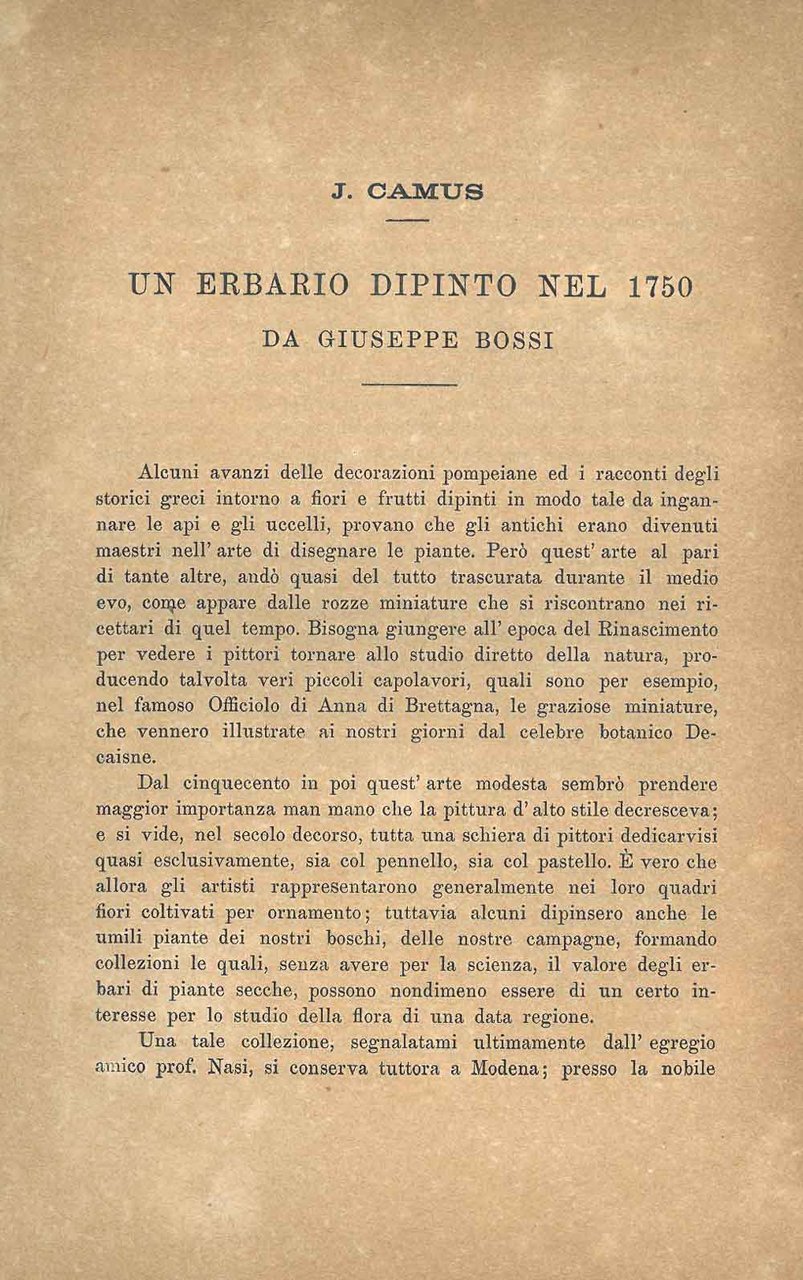 J. CAMUS

UN ERBARIO DIPINTO NEL 1750

DA GIUSEPPE BOSSI

Alcuni avanzi delle decorazioni pompeiane ed i racconti degli storici greci intorno a fiori e frutti dipinti in modo tale da ingannare le api e gli uccelli, provano che gli antichi erano divenuti maestri nell' arte di disegnare le piante. Però quest' arte al pari di tante altre, andò quasi del tutto trascurata durante il medio evo, come appare dalle rozze miniature che si riscontrano nei ricettari di quel tempo. Bisogna giungere all' epoca del Rinascimento per vedere i pittori tornare allo studio diretto della natura, producendo talvolta veri piccoli capolavori, quali sono per esempio, nel famoso Officiolo di Anna di Brettagna, le graziose miniature, che vennero illustrate ai nostri giorni dal celebre botanico Decaisne.

Dal cinquecento in poi quest' arte modesta sembrò prendere maggior importanza man mano che la pittura d' alto stile decresceva; e si vide, nel secolo decorso, tutta una schiera di pittori dedicarvisi quasi esclusivamente, sia col pennello, sia col pastello. È vero che allora gli artisti rappresentarono generalmente nei loro quadri fiori coltivati per ornamento; tuttavia alcuni dipinsero anche le umili piante dei nostri boschi, delle nostre campagne, formando collezioni le quali, senza avere per la scienza, il valore degli erbari di piante secche, possono nondimeno essere di un certo interesse per lo studio della flora di una data regione.

Una tale collezione, segnalatami ultimamente dall' egregio amico prof. Nasi, si conserva tuttora a Modena; presso la nobile